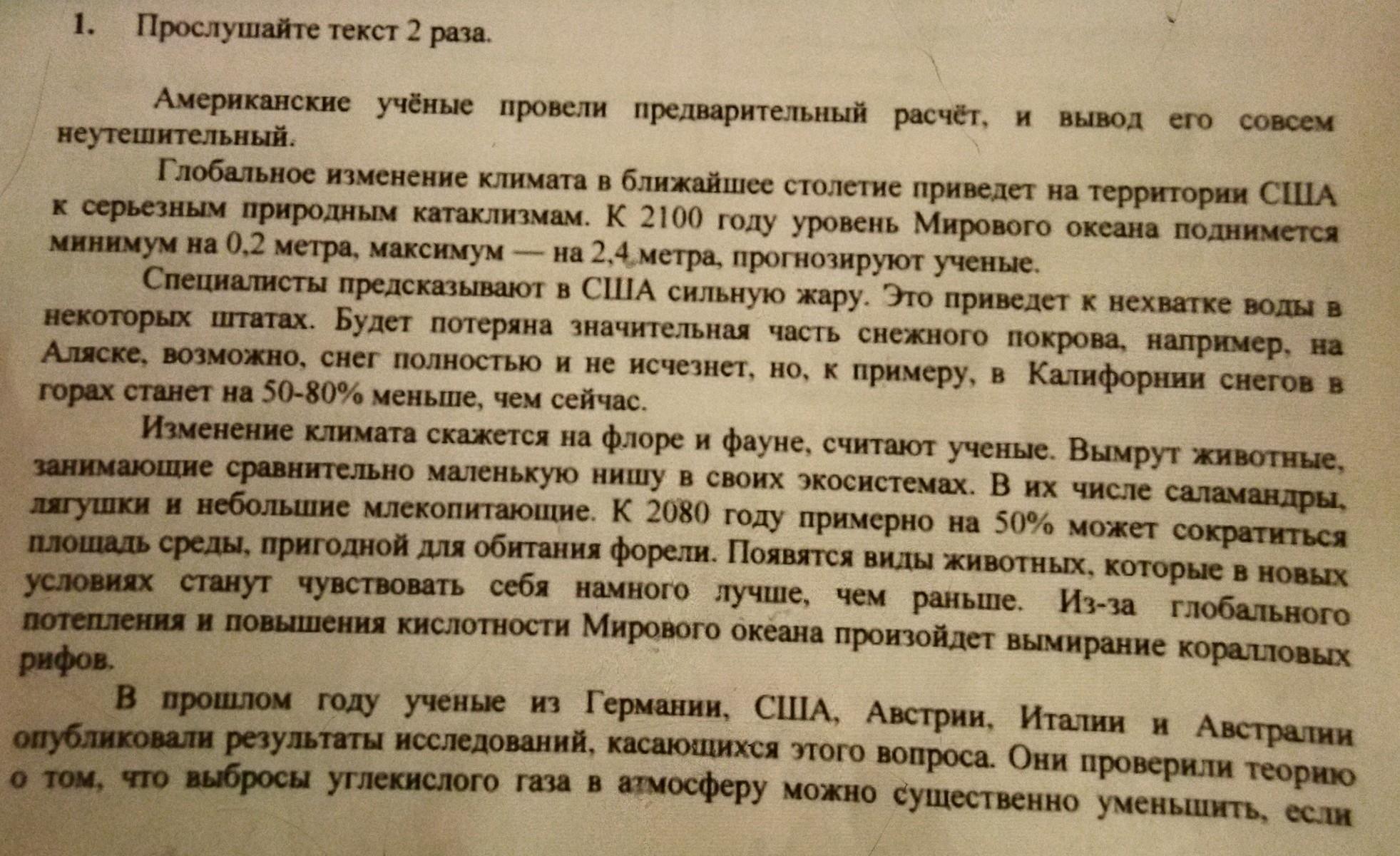 1. Прослушайте текст 2 раза.

Американские учёные провели предварительный расчёт, и вывод его совсем неутешительный.

Глобальное изменение климата в ближайшее столетие приведет на территории США к серьезным природным катаклизмам. К 2100 году уровень Мирового океана поднимется минимум на 0,2 метра, максимум — на 2,4 метра, прогнозируют ученые.

Специалисты предсказывают в США сильную жару. Это приведет к нехватке воды в некоторых штатах. Будет потеряна значительная часть снежного покрова, например, на Аляске, возможно, снег полностью и не исчезнет, но, к примеру, в Калифорнии снегов в горах станет на 50-80% меньше, чем сейчас.

Изменение климата скажется на флоре и фауне, считают ученые. Вымрут животные, занимающие сравнительно маленькую нишу в своих экосистемах. В их числе саламандры, лягушки и небольшие млекопитающие. К 2080 году примерно на 50% может сократиться площадь среды, пригодной для обитания форели. Появятся виды животных, которые в новых условиях станут чувствовать себя намного лучше, чем раньше. Из-за глобального потепления и повышения кислотности Мирового океана произойдет вымирание коралловых рифов.

В прошлом году ученые из Германии, США, Австрии, Италии и Австралии опубликовали результаты исследований, касающихся этого вопроса. Они проверили теорию о том, что выбросы углекислого газа в атмосферу можно существенно уменьшить, если